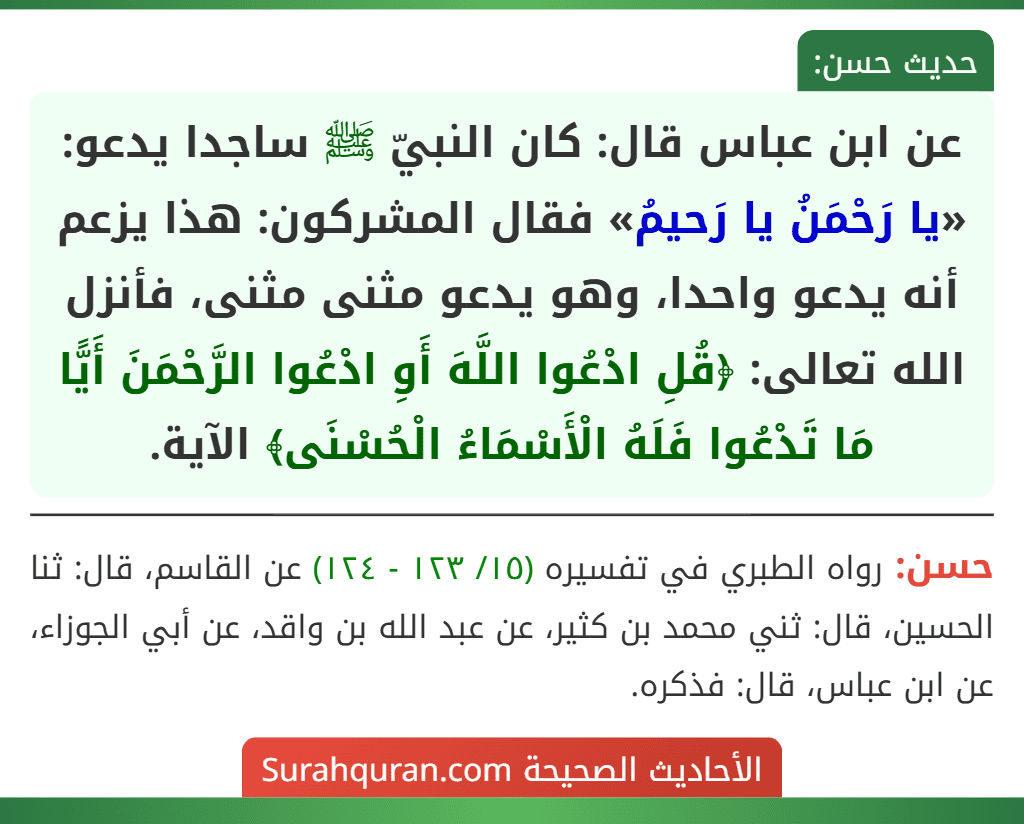 حديث حسن:

عن ابن عباس قال: كان النبيّ ﷺ ساجدا يدعو: «يا رَحْمَنُ يا رَحيمُ» فقال المشركون: هذا يزعم أنه يدعو واحدا، وهو يدعو مثنى مثنى، فأنزل الله تعالى: ﴿قُلِ ادْعُوا اللَّهَ أَوِ ادْعُوا الرَّحْمَنَ أَيًّا مَا تَدْعُوا فَلَهُ الْأَسْمَاءُ الْحُسْنَى﴾ الآية.

حسن: رواه الطبري في تفسيره (١٥/ ١٢٣ - ١٢٤) عن القاسم، قال: ثنا الحسين، قال: ثني محمد بن كثير، عن عبد الله بن واقد، عن أبي الجوزاء، عن ابن عباس، قال: فذكره.

الأحاديث الصحيحة Surahquran.com